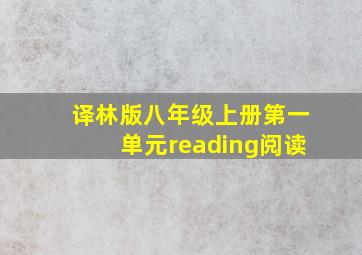 译林版八年级上册第一单元reading阅读